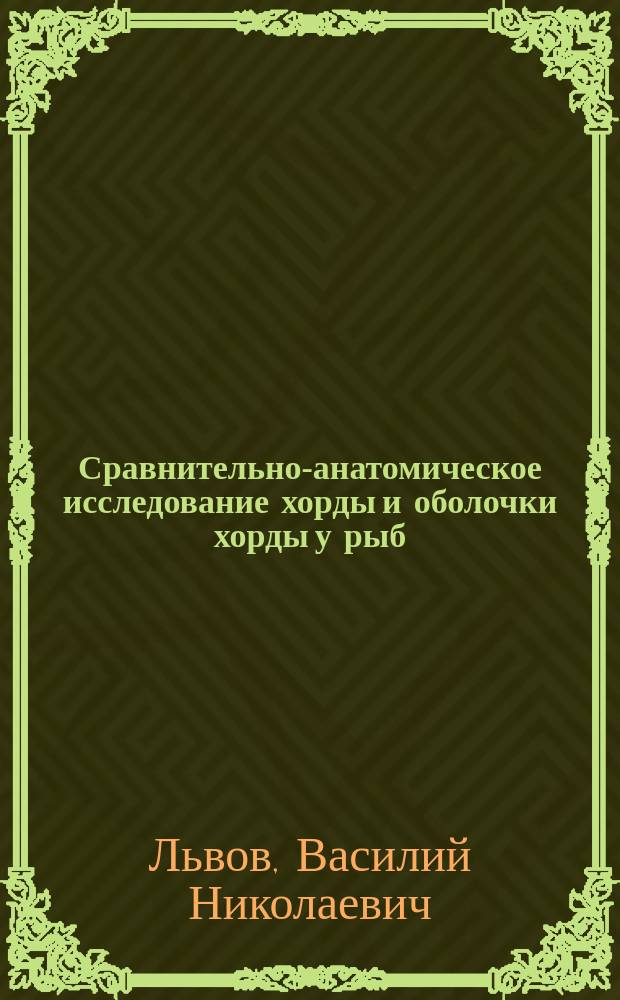 Сравнительно-анатомическое исследование хорды и оболочки хорды у рыб

Львов, Василий Николаевич